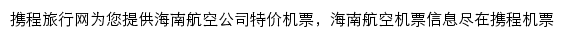 携程旅行网为您提供海南航空公司特价机票，海南航空机票信息尽在携程机票